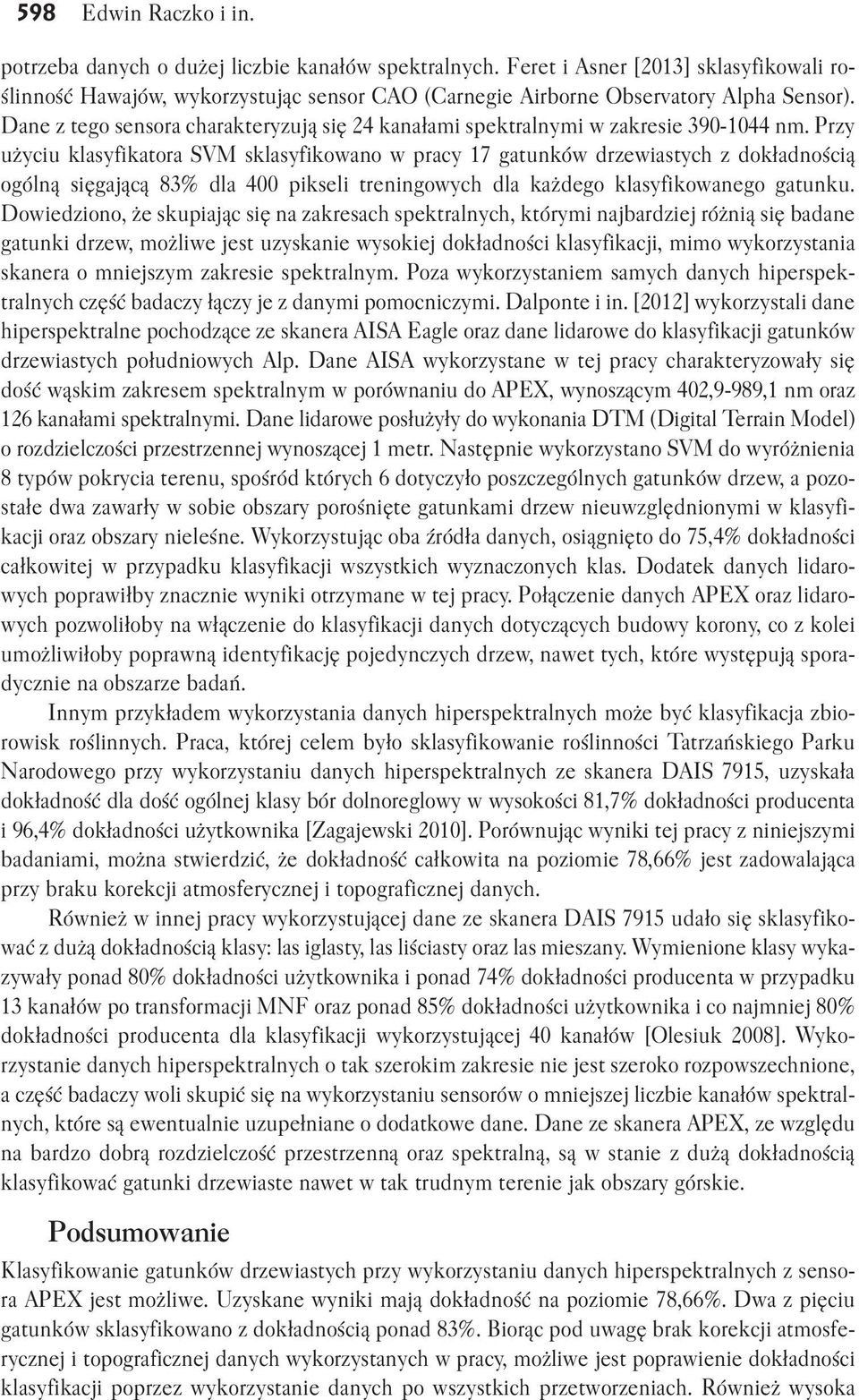 598 Edwin Raczko i in.

potrzeba danych o dużej liczbie kanałów spektralnych. Feret i Asner [2013] sklasyfikowali roślinność Hawajów, wykorzystując sensor CAO (Carnegie Airborne Observatory Alpha Sensor). Dane z tego sensora charakteryzują się 24 kanałami spektralnymi w zakresie 390-1044 nm. Przy użyciu klasyfikatora SVM sklasyfikowano w pracy 17 gatunków drzewiastych z dokładnością ogólną sięgającą 83% dla 400 pikseli treningowych dla każdego klasyfikowanego gatunku. Dowiedziono, że skupiając się na zakresach spektralnych, którymi najbardziej różnią się badane gatunki drzew, możliwe jest uzyskanie wysokiej dokładności klasyfikacji, mimo wykorzystania skanera o mniejszym zakresie spektralnym. Poza wykorzystaniem samych danych hiperspektralnych część badaczy łączy je z danymi pomocniczymi. Dalponte i in. [2012] wykorzystali dane hiperspektralne pochodzące ze skanera AISA Eagle oraz dane lidarowe do klasyfikacji gatunków drzewiastych południowych Alp. Dane AISA wykorzystane w tej pracy charakteryzowały się dość wąskim zakresem spektralnym w porównaniu do APEX, wynoszącym 402,9-989,1 nm oraz 126 kanałami spektralnymi. Dane lidarowe posłużyły do wykonania DTM (Digital Terrain Model) o rozdzielczości przestrzennej wynoszącej 1 metr. Następnie wykorzystano SVM do wyróżnienia 8 typów pokrycia terenu, spośród których 6 dotyczyło poszczególnych gatunków drzew, a pozostałe dwa zawarły w sobie obszary porośnięte gatunkami drzew nieuwzględnionymi w klasyfikacji oraz obszary nieleśne. Wykorzystując oba źródła danych, osiągnięto do 75,4% dokładności całkowitej w przypadku klasyfikacji wszystkich wyznaczonych klas. Dodatek danych lidarowych poprawiłby znacznie wyniki otrzymane w tej pracy. Połączenie danych APEX oraz lidarowych pozwoliłoby na włączenie do klasyfikacji danych dotyczących budowy korony, co z kolei umożliwiłoby poprawną identyfikację pojedynczych drzew, nawet tych, które występują sporadycznie na obszarze badań.

Innym przykładem wykorzystania danych hiperspektralnych może być klasyfikacja zbiorowisk roślinnych. Praca, której celem było sklasyfikowanie roślinności Tatrzańskiego Parku Narodowego przy wykorzystaniu danych hiperspektralnych ze skanera DAIS 7915, uzyskała dokładność dla dość ogólnej klasy bór dolnoreglowy w wysokości 81,7% dokładności producenta i 96,4% dokładności użytkownika [Zagajewski 2010]. Porównując wyniki tej pracy z niniejszymi badaniami, można stwierdzić, że dokładność całkowita na poziomie 78,66% jest zadowalająca przy braku korekcji atmosferycznej i topograficznej danych.

Również w innej pracy wykorzystującej dane ze skanera DAIS 7915 udało się sklasyfikować z dużą dokładnością klasy: las iglasty, las liściasty oraz las mieszany. Wymienione klasy wykazywały ponad 80% dokładności użytkownika i ponad 74% dokładności producenta w przypadku 13 kanałów po transformacji MNF oraz ponad 85% dokładności użytkownika i co najmniej 80% dokładności producenta dla klasyfikacji wykorzystującej 40 kanałów [Olesiuk 2008]. Wykorzystanie danych hiperspektralnych o tak szerokim zakresie nie jest szeroko rozpowszechnione, a część badaczy woli skupić się na wykorzystaniu sensorów o mniejszej liczbie kanałów spektralnych, które są ewentualnie uzupełniane o dodatkowe dane. Dane ze skanera APEX, ze względu na bardzo dobrą rozdzielczość przestrzenną oraz spektralną, są w stanie z dużą dokładnością klasyfikować gatunki drzewiaste nawet w tak trudnym terenie jak obszary górskie.

Podsumowanie

Klasyfikowanie gatunków drzewiastych przy wykorzystaniu danych hiperspektralnych z sensora APEX jest możliwe. Uzyskane wyniki mają dokładność na poziomie 78,66%. Dwa z pięciu gatunków sklasyfikowano z dokładnością ponad 83%. Biorąc pod uwagę brak korekcji atmosferycznej i topograficznej danych wykorzystanych w pracy, możliwe jest poprawienie dokładności klasyfikacji poprzez wykorzystanie danych po wszystkich przetworzeniach. Również wysoka